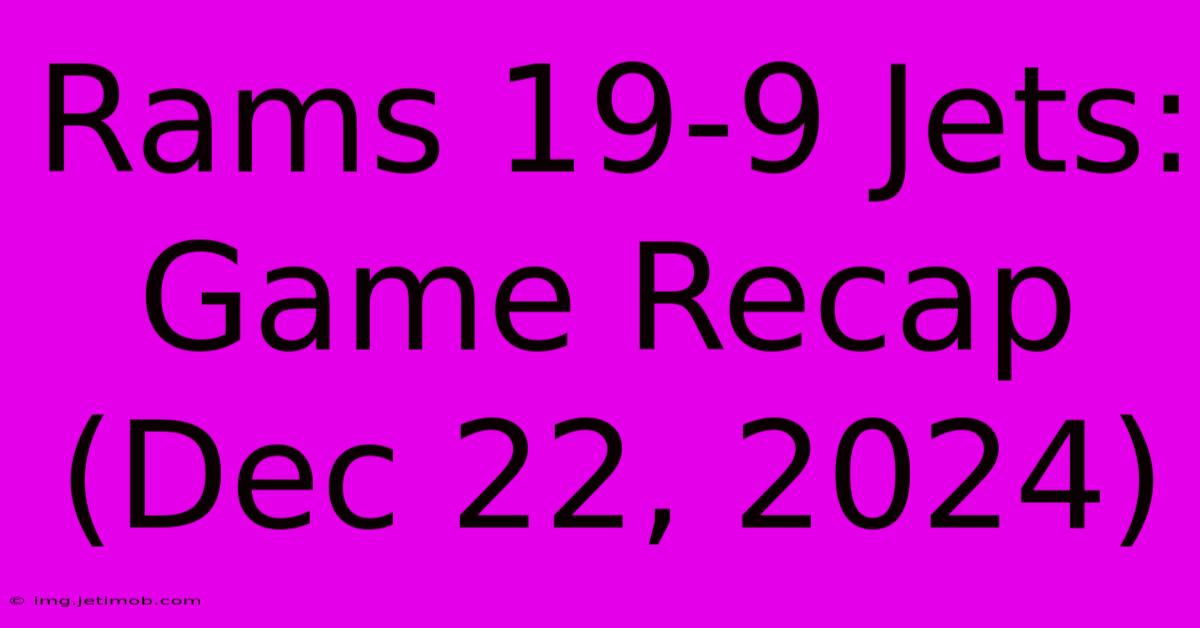 Rams 19-9 Jets: Game Recap (Dec 22, 2024)

© img.jetimob.com